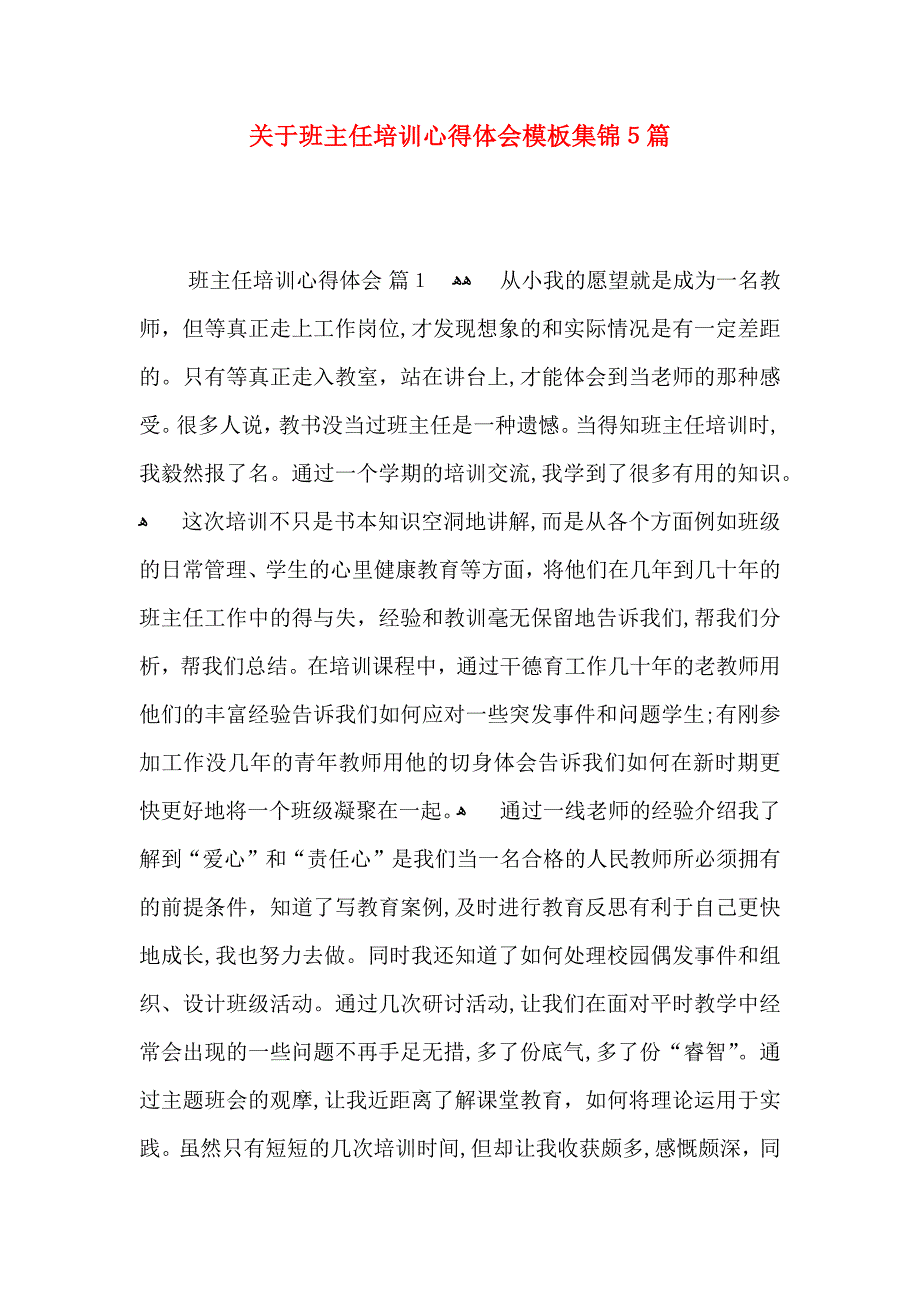 关于班主任培训心得体会模板集锦5篇

班主任培训心得体会 篇1 从小我的愿望就是成为一名教师，但等真正走上工作岗位，才发现想象的和实际情况是有一定差距的。只有等真正走入教室，站在讲台上，才能体会到当老师的那种感受。很多人说，教书没当过班主任是一种遗憾。当得知班主任培训时，我毅然报了名。通过一个学期的培训交流，我学到了很多有用的知识。

这次培训不只是书本知识空洞地讲解，而是从各个方面例如班级的日常管理、学生的心里健康教育等方面，将他们在几年到几十年的班主任工作中的得与失，经验和教训毫无保留地告诉我们，帮我们分析，帮我们总结。在培训课程中，通过干德育工作几十年的老教师用他们的丰富经验告诉我们如何应对一些突发事件和问题学生；有刚参加工作没几年的青年教师用他的切身体会告诉我们如何在新时期更快更好地将一个班级凝聚在一起。

通过一线老师的经验介绍我了解到“爱心”和“责任心”是我们当一名合格的人民教师所必须拥有的前提条件，知道了写教育案例，及时进行教育反思有利于自己更快地成长，我也努力去做。同时我还知道了如何处理校园偶发事件和组织、设计班级活动。通过几次研讨活动，让我们在面对平时教学中经常会出现的一些问题不再手足无措，多了份底气，多了份“睿智”。通过主题班会的观摩，让我近距离了解课堂教育，如何将理论运用于实践。虽然只有短短的几次培训时间，但却让我收获颇多，感慨颇深，同